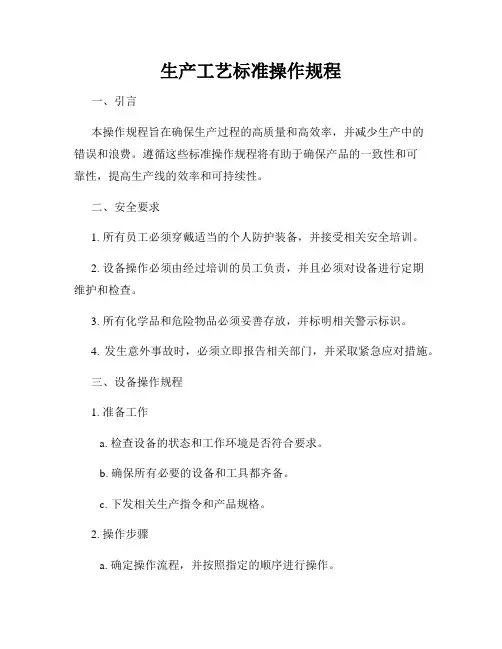 生产工艺标准操作规程

一、引言

本操作规程旨在确保生产过程的高质量和高效率，并减少生产中的错误和浪费。遵循这些标准操作规程将有助于确保产品的一致性和可靠性，提高生产线的效率和可持续性。

二、安全要求

1. 所有员工必须穿戴适当的个人防护装备，并接受相关安全培训。

2. 设备操作必须由经过培训的员工负责，并且必须对设备进行定期维护和检查。

3. 所有化学品和危险物品必须妥善存放，并标明相关警示标识。

4. 发生意外事故时，必须立即报告相关部门，并采取紧急应对措施。

三、设备操作规程

1. 准备工作

a. 检查设备的状态和工作环境是否符合要求。

b. 确保所有必要的设备和工具都齐备。

c. 下发相关生产指令和产品规格。

2. 操作步骤

a. 确定操作流程，并按照指定的顺序进行操作。